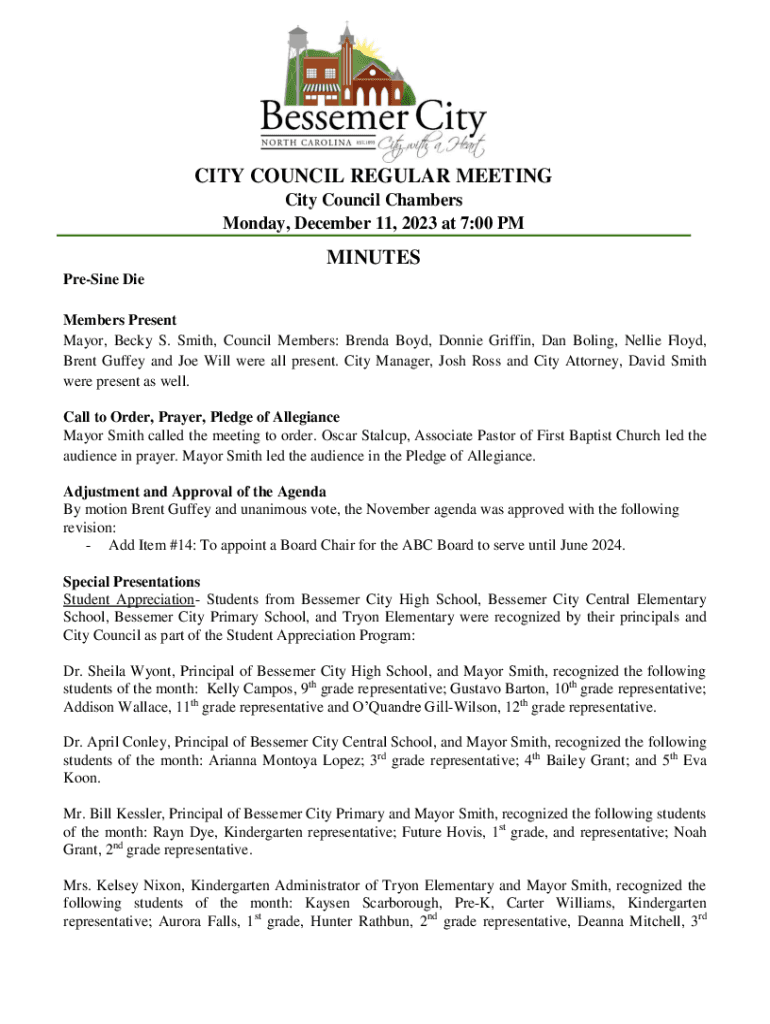 Bessemer City
NORTH CAROLINA EST. 1893 City with a Heart

CITY COUNCIL REGULAR MEETING
City Council Chambers
Monday, December 11, 2023 at 7:00 PM

MINUTES

Pre-Sine Die

Members Present
Mayor, Becky S. Smith, Council Members: Brenda Boyd, Donnie Griffin, Dan Boling, Nellie Floyd, Brent Guffey and Joe Will were all present. City Manager, Josh Ross and City Attorney, David Smith were present as well.

Call to Order, Prayer, Pledge of Allegiance
Mayor Smith called the meeting to order. Oscar Stalcup, Associate Pastor of First Baptist Church led the audience in prayer. Mayor Smith led the audience in the Pledge of Allegiance.

Adjustment and Approval of the Agenda
By motion Brent Guffey and unanimous vote, the November agenda was approved with the following revision:
- Add Item #14: To appoint a Board Chair for the ABC Board to serve until June 2024.

Special Presentations
Student Appreciation- Students from Bessemer City High School, Bessemer City Central Elementary School, Bessemer City Primary School, and Tryon Elementary were recognized by their principals and City Council as part of the Student Appreciation Program:

Dr. Sheila Wyont, Principal of Bessemer City High School, and Mayor Smith, recognized the following students of the month: Kelly Campos, 9$^{th}$ grade representative; Gustavo Barton, 10$^{th}$ grade representative; Addison Wallace, 11$^{th}$ grade representative and O'Quandre Gill-Wilson, 12$^{th}$ grade representative.

Dr. April Conley, Principal of Bessemer City Central School, and Mayor Smith, recognized the following students of the month: Arianna Montoya Lopez; 3$^{rd}$ grade representative; 4$^{th}$ Bailey Grant; and 5$^{th}$ Eva Koon.

Mr. Bill Kessler, Principal of Bessemer City Primary and Mayor Smith, recognized the following students of the month: Rayn Dye, Kindergarten representative; Future Hovis, 1$^{st}$ grade, and representative; Noah Grant, 2$^{nd}$ grade representative.

Mrs. Kelsey Nixon, Kindergarten Administrator of Tryon Elementary and Mayor Smith, recognized the following students of the month: Kaysen Scarborough, Pre-K, Carter Williams, Kindergarten representative; Aurora Falls, 1$^{st}$ grade, Hunter Rathbun, 2$^{nd}$ grade representative, Deanna Mitchell, 3$^{rd}$